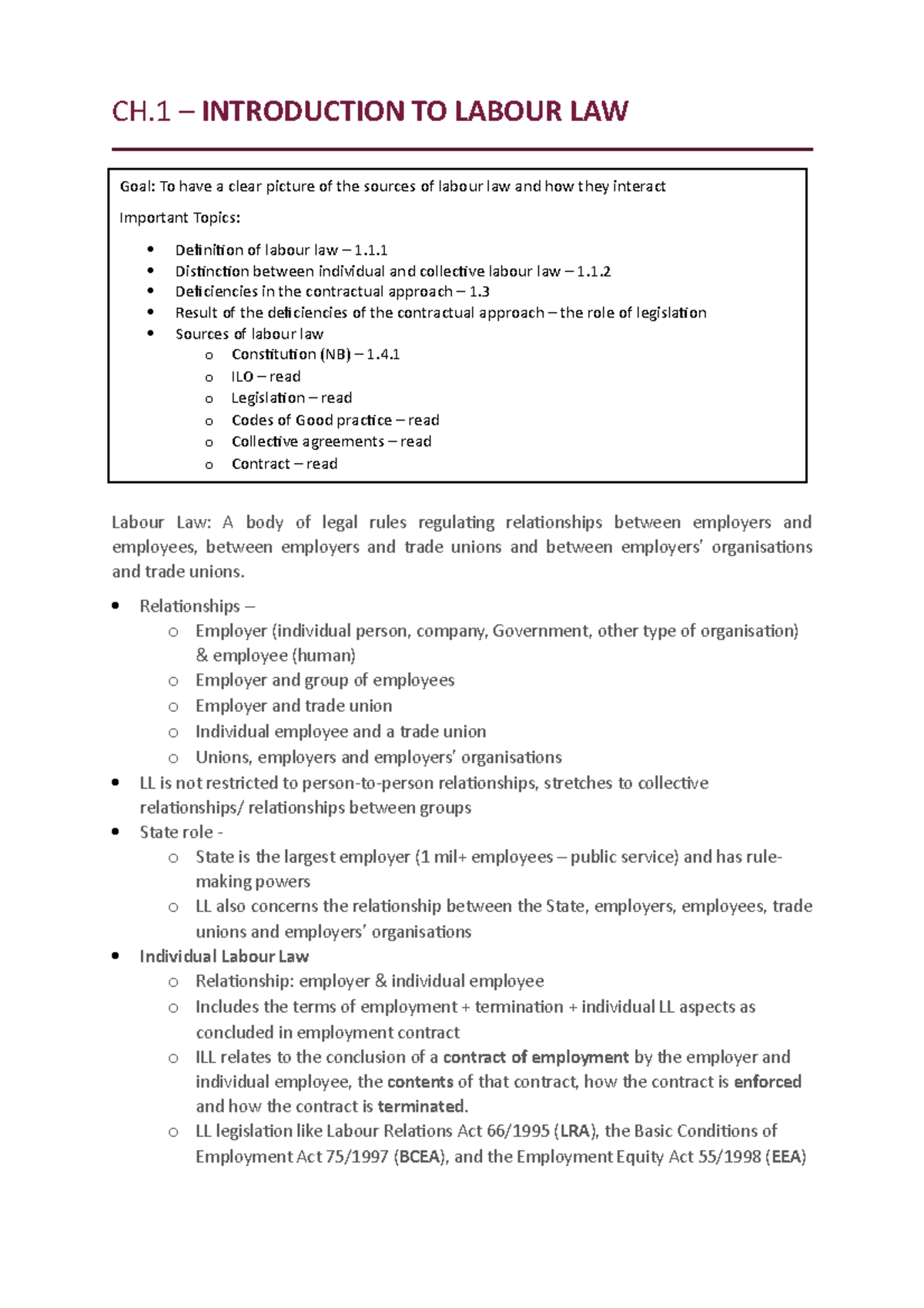 CH.1 – INTRODUCTION TO LABOUR LAW

Goal: To have a clear picture of the sources of labour law and how they interact

Important Topics:

• Definition of labour law – 1.1.1
• Distinction between individual and collective labour law – 1.1.2
• Deficiencies in the contractual approach – 1.3
• Result of the deficiencies of the contractual approach – the role of legislation
• Sources of labour law
o Constitution (NB) – 1.4.1
o ILO – read
o Legislation – read
o Codes of Good practice – read
o Collective agreements – read
o Contract – read

Labour Law: A body of legal rules regulating relationships between employers and employees, between employers and trade unions and between employers' organisations and trade unions.

• Relationships –
o Employer (individual person, company, Government, other type of organisation) & employee (human)
o Employer and group of employees
o Employer and trade union
o Individual employee and a trade union
o Unions, employers and employers' organisations
• LL is not restricted to person-to-person relationships, stretches to collective relationships/ relationships between groups
• State role -
o State is the largest employer (1 mil+ employees – public service) and has rule-making powers
o LL also concerns the relationship between the State, employers, employees, trade unions and employers' organisations
• Individual Labour Law
o Relationship: employer & individual employee
o Includes the terms of employment + termination + individual LL aspects as concluded in employment contract
o ILL relates to the conclusion of a contract of employment by the employer and individual employee, the contents of that contract, how the contract is enforced and how the contract is terminated.
o LL legislation like Labour Relations Act 66/1995 (LRA), the Basic Conditions of Employment Act 75/1997 (BCEA), and the Employment Equity Act 55/1998 (EEA)